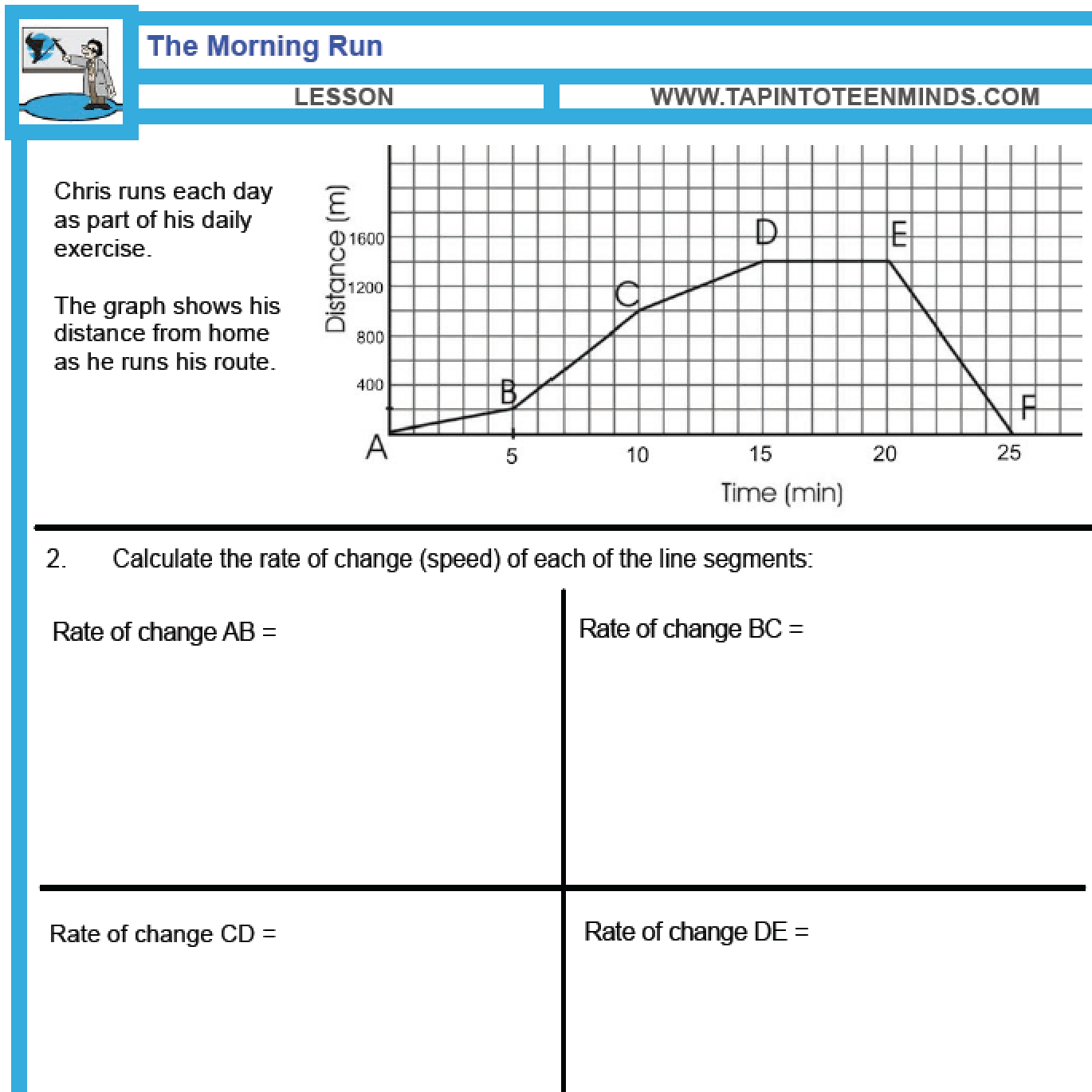 The Morning Run

LESSON

WWW.TAPINTOTEENMINDS.COM

Chris runs each day as part of his daily exercise.

The graph shows his distance from home as he runs his route.

Distance (m)

1600

1200

800

400

A

B

C

D

E

F

5

10

15

20

25

Time (min)

2. Calculate the rate of change (speed) of each of the line segments:

Rate of change AB =

Rate of change BC =

Rate of change CD =

Rate of change DE =